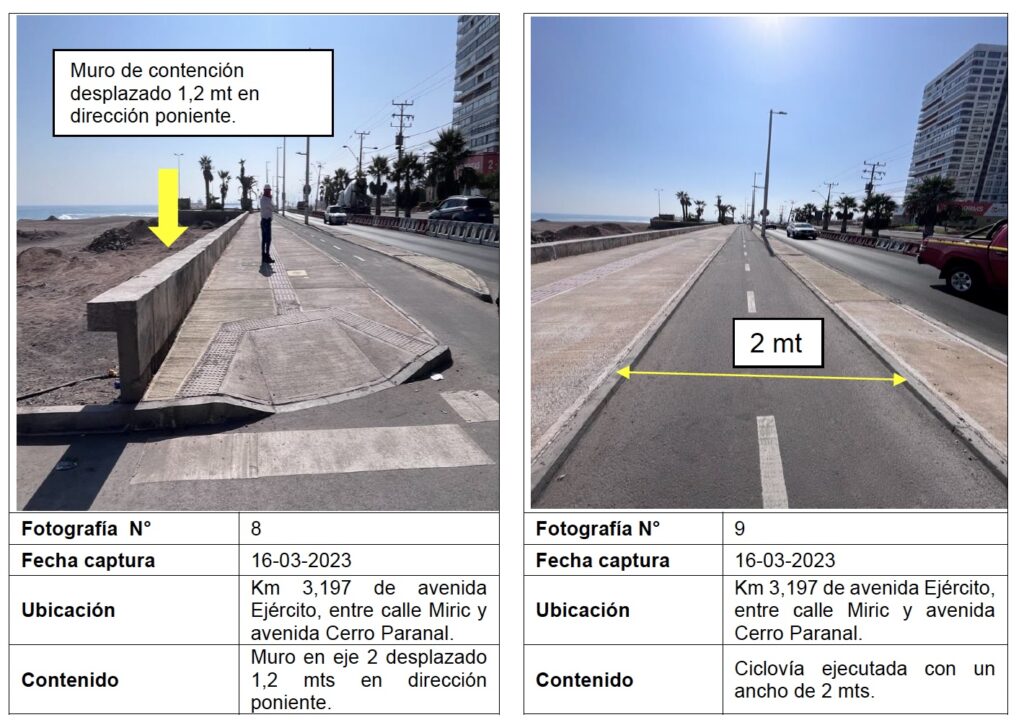 Muro de contención desplazado 1,2 mt en dirección poniente.

| Fotografía N° | 8 |
|---|---|
| Fecha captura | 16-03-2023 |
| Ubicación | Km 3,197 de avenida Ejército, entre calle Miric y avenida Cerro Paranal. |
| Contenido | Muro en eje 2 desplazado 1,2 mts en dirección poniente. |

2 mt

| Fotografía N° | 9 |
|---|---|
| Fecha captura | 16-03-2023 |
| Ubicación | Km 3,197 de avenida Ejército, entre calle Miric y avenida Cerro Paranal. |
| Contenido | Ciclovía ejecutada con un ancho de 2 mts. |